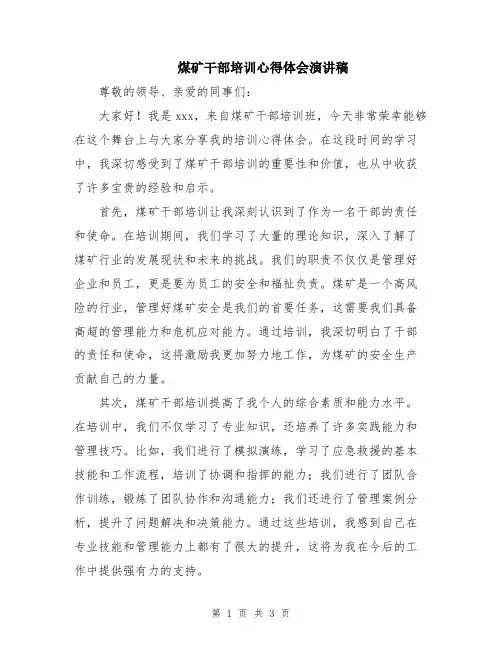 煤矿干部培训心得体会演讲稿

尊敬的领导、亲爱的同事们：

大家好！我是 xxx，来自煤矿干部培训班，今天非常荣幸能够在这个舞台上与大家分享我的培训心得体会。在这段时间的学习中，我深切感受到了煤矿干部培训的重要性和价值，也从中收获了许多宝贵的经验和启示。

首先，煤矿干部培训让我深刻认识到了作为一名干部的责任和使命。在培训期间，我们学习了大量的理论知识，深入了解了煤矿行业的发展现状和未来的挑战。我们的职责不仅仅是管理好企业和员工，更是要为员工的安全和福祉负责。煤矿是一个高风险的行业，管理好煤矿安全是我们的首要任务，这需要我们具备高超的管理能力和危机应对能力。通过培训，我深切明白了干部的责任和使命，这将激励我更加努力地工作，为煤矿的安全生产贡献自己的力量。

其次，煤矿干部培训提高了我个人的综合素质和能力水平。在培训中，我们不仅学习了专业知识，还培养了许多实践能力和管理技巧。比如，我们进行了模拟演练，学习了应急救援的基本技能和工作流程，培训了协调和指挥的能力；我们进行了团队合作训练，锻炼了团队协作和沟通能力；我们还进行了管理案例分析，提升了问题解决和决策能力。通过这些培训，我感到自己在专业技能和管理能力上都有了很大的提升，这将为我在今后的工作中提供强有力的支持。

第 1 页 共 3 页